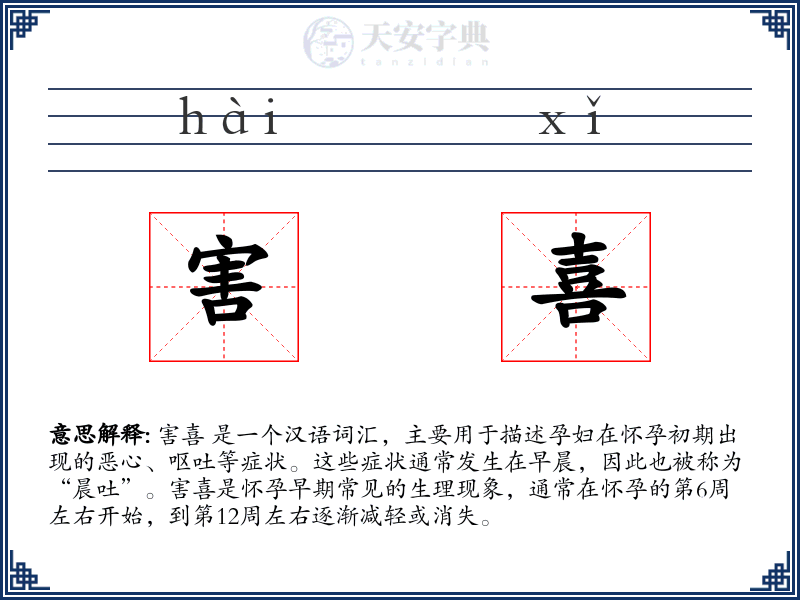 天安字典
tanzidian

hài xǐ

害 喜

意思解释: 害喜 是一个汉语词汇，主要用于描述孕妇在怀孕初期出现的恶心、呕吐等症状。这些症状通常发生在早晨，因此也被称为“晨吐”。害喜是怀孕早期常见的生理现象，通常在怀孕的第6周左右开始，到第12周左右逐渐减轻或消失。